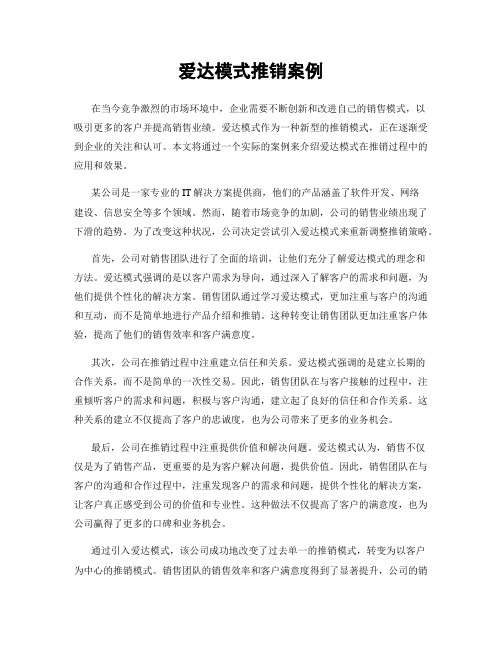 爱达模式推销案例

在当今竞争激烈的市场环境中，企业需要不断创新和改进自己的销售模式，以吸引更多的客户并提高销售业绩。爱达模式作为一种新型的推销模式，正在逐渐受到企业的关注和认可。本文将通过一个实际的案例来介绍爱达模式在推销过程中的应用和效果。

某公司是一家专业的IT解决方案提供商，他们的产品涵盖了软件开发、网络建设、信息安全等多个领域。然而，随着市场竞争的加剧，公司的销售业绩出现了下滑的趋势。为了改变这种状况，公司决定尝试引入爱达模式来重新调整推销策略。

首先，公司对销售团队进行了全面的培训，让他们充分了解爱达模式的理念和方法。爱达模式强调的是以客户需求为导向，通过深入了解客户的需求和问题，为他们提供个性化的解决方案。销售团队通过学习爱达模式，更加注重与客户的沟通和互动，而不是简单地进行产品介绍和推销。这种转变让销售团队更加注重客户体验，提高了他们的销售效率和客户满意度。

其次，公司在推销过程中注重建立信任和关系。爱达模式强调的是建立长期的合作关系，而不是简单的一次性交易。因此，销售团队在与客户接触的过程中，注重倾听客户的需求和问题，积极与客户沟通，建立起了良好的信任和合作关系。这种关系的建立不仅提高了客户的忠诚度，也为公司带来了更多的业务机会。

最后，公司在推销过程中注重提供价值和解决问题。爱达模式认为，销售不仅仅是为了销售产品，更重要的是为客户解决问题，提供价值。因此，销售团队在与客户的沟通和合作过程中，注重发现客户的需求和问题，提供个性化的解决方案，让客户真正感受到公司的价值和专业性。这种做法不仅提高了客户的满意度，也为公司赢得了更多的口碑和业务机会。

通过引入爱达模式，该公司成功地改变了过去单一的推销模式，转变为以客户为中心的推销模式。销售团队的销售效率和客户满意度得到了显著提升，公司的销